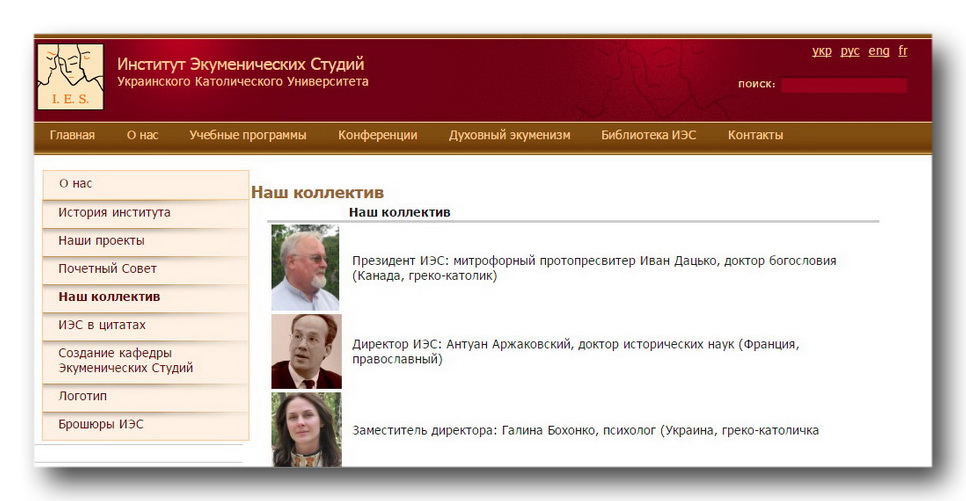 I. E. S.

Институт Экуменических Студий
Украинского Католического Университета

укр рус eng fr

поиск:

Главная О нас Учебные программы Конференции Духовный экуменизм Библиотека ИЭС Контакты

О нас
История института
Наши проекты
Почетный Совет
Наш коллектив
ИЭС в цитатах
Создание кафедры Экуменических Студий
Логотип
Брошюры ИЭС

Наш коллектив

Наш коллектив

Президент ИЭС: митрофорный протопресвитер Иван Дацько, доктор богословия (Канада, греко-католик)

Директор ИЭС: Антуан Аржаковский, доктор исторических наук (Франция, православный)

Заместитель директора: Галина Бохонко, психолог (Украина, греко-католичка